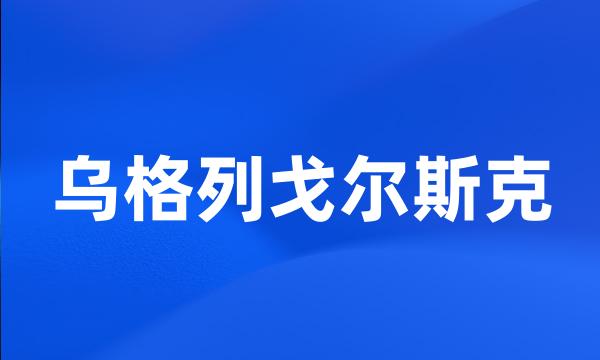 乌格列戈尔斯克